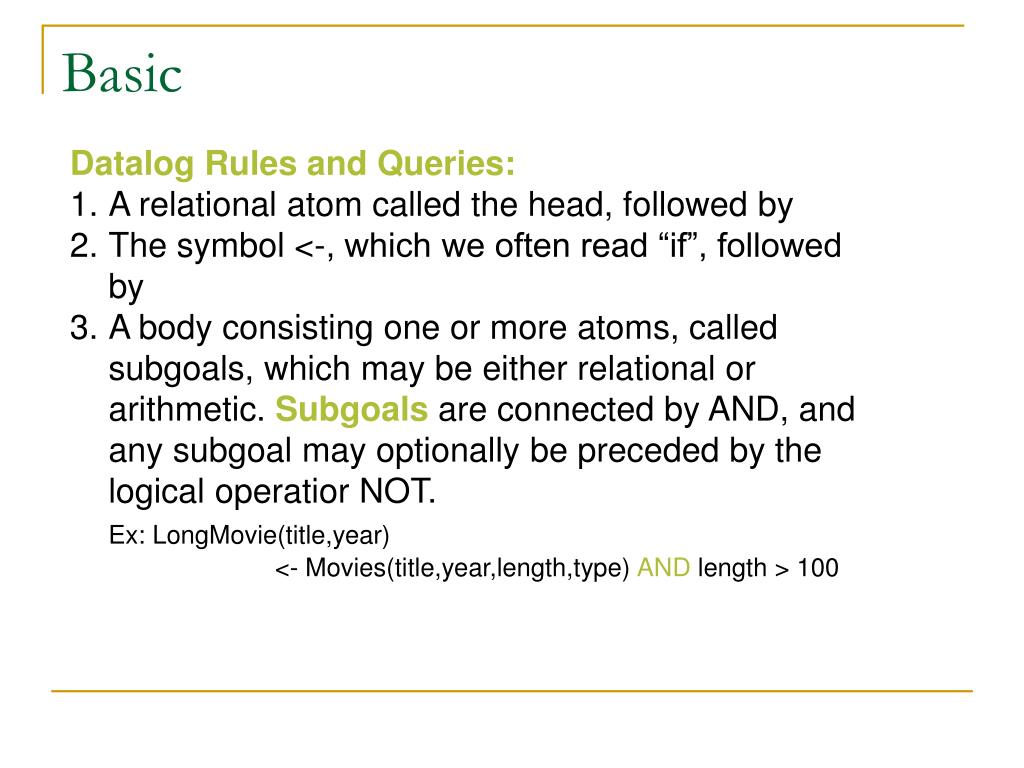 Basic

Datalog Rules and Queries:
1. A relational atom called the head, followed by
2. The symbol <-, which we often read “if”, followed by
3. A body consisting one or more atoms, called subgoals, which may be either relational or arithmetic. Subgoals are connected by AND, and any subgoal may optionally be preceded by the logical operatior NOT.

Ex: LongMovie(title,year)
<- Movies(title,year,length,type) AND length > 100